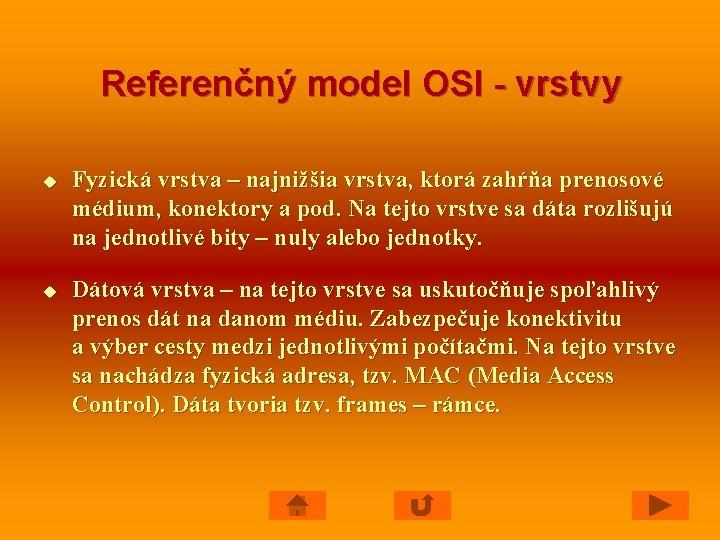 Referenčný model OSI - vrstvy

Fyzická vrstva – najnižšia vrstva, ktorá zahŕňa prenosové médium, konektory a pod. Na tejto vrstve sa dáta rozlišujú na jednotlivé bity – nuly alebo jednotky.

Dátová vrstva – na tejto vrstve sa uskutočňuje spoľahlivý prenos dát na danom médiu. Zabezpečuje konektivitu a výber cesty medzi jednotlivými počítačmi. Na tejto vrstve sa nachádza fyzická adresa, tzv. MAC (Media Access Control). Dáta tvoria tzv. frames – rámce.